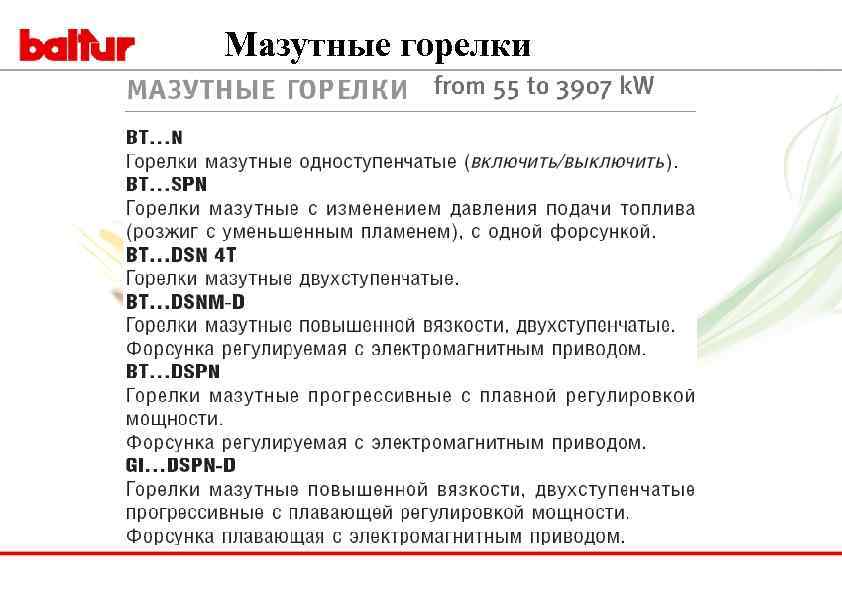 baltur

Мазутные горелки

МАЗУТНЫЕ ГОРЕЛКИ from 55 to 3907 kW

BT...N

Горелки мазутные одноступенчатые (включить/выключить).

BT...SPN

Горелки мазутные с изменением давления подачи топлива (розжиг с уменьшенным пламенем), с одной форсункой.

BT...DSN 4T

Горелки мазутные двухступенчатые.

BT...DSNM-D

Горелки мазутные повышенной вязкости, двухступенчатые. Форсунка регулируемая с электромагнитным приводом.

BT...DSPN

Горелки мазутные прогрессивные с плавной регулировкой мощности.

Форсунка регулируемая с электромагнитным приводом.

GI...DSPN-D

Горелки мазутные повышенной вязкости, двухступенчатые прогрессивные с плавающей регулировкой мощности.

Форсунка плавающая с электромагнитным приводом.